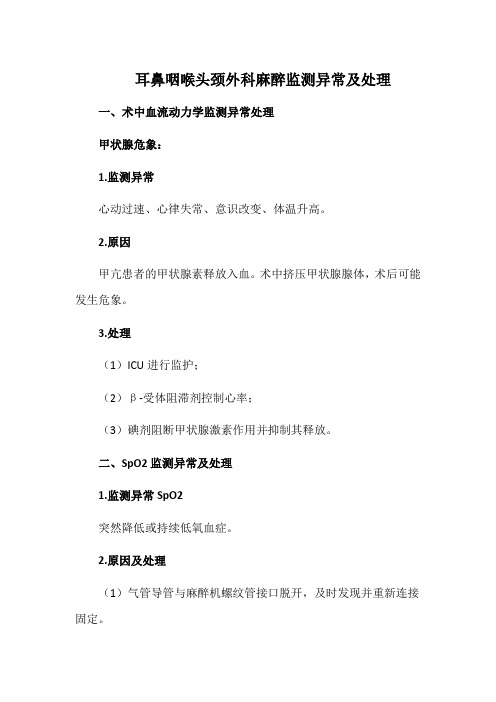 耳鼻咽喉头颈外科麻醉监测异常及处理

一、术中血流动力学监测异常处理

甲状腺危象:

1.监测异常

心动过速、心律失常、意识改变、体温升高。

2.原因

甲亢患者的甲状腺素释放入血。术中挤压甲状腺腺体，术后可能发生危象。

3.处理

（1）ICU 进行监护;

（2）β-受体阻滞剂控制心率;

（3）碘剂阻断甲状腺激素作用并抑制其释放。

二、SpO2 监测异常及处理

1.监测异常 SpO2

突然降低或持续低氧血症。

2.原因及处理

（1）气管导管与麻醉机螺纹管接口脱开，及时发现并重新连接固定。